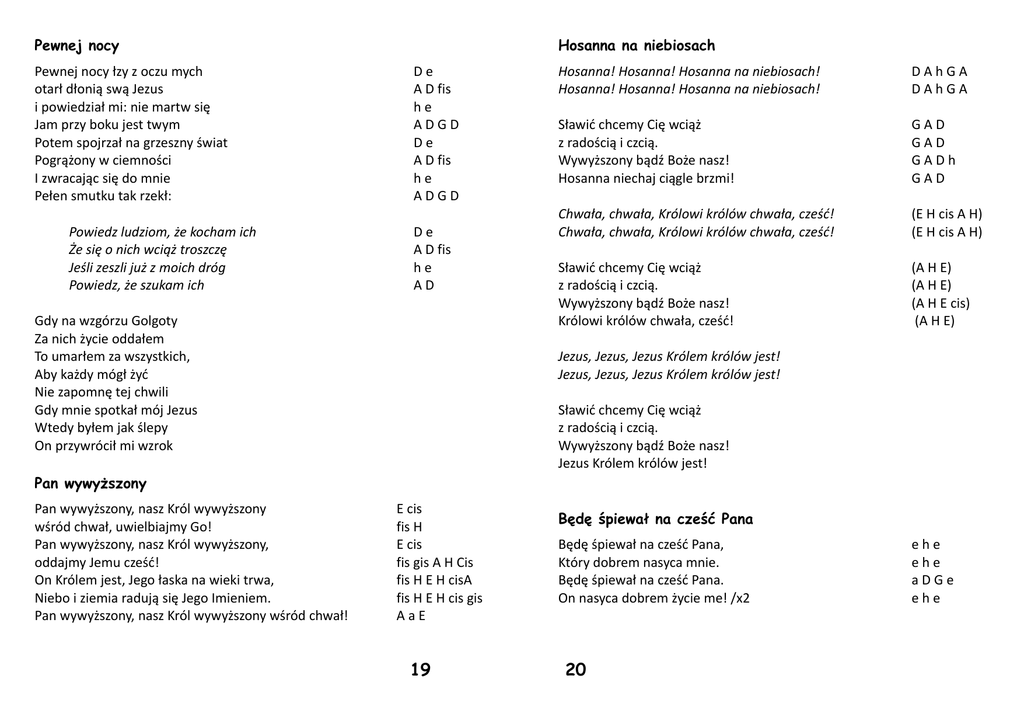 Pewnej nocy

Pewnej nocy łzy z oczu mych D e
otarł dłonią swą Jezus A D fis
i powiedział mi: nie martw się h e
Jam przy boku jest twym A D G D
Potem spojrzał na grzeszny świat D e
Pogrążony w ciemności A D fis
I zwracając się do mnie h e
Pełen smutku tak rzekł: A D G D

Powiedz ludziom, że kocham ich D e
Że się o nich wciąż troszczę A D fis
Jeśli zeszli już z moich dróg h e
Powiedz, że szukam ich A D

Gdy na wzgórzu Golgoty
Za nich życie oddałem
To umarłem za wszystkich,
Aby każdy mógł żyć
Nie zapomnę tej chwili
Gdy mnie spotkał mój Jezus
Wtedy byłem jak ślepy
On przywrócił mi wzrok

Pan wywyższony

Pan wywyższony, nasz Król wywyższony E cis
wśród chwał, uwielbiajmy Go! fis H
Pan wywyższony, nasz Król wywyższony, E cis
oddajmy Jemu cześć! fis gis A H Cis
On Królem jest, Jego łaska na wieki trwa, fis H E H cisA
Niebo i ziemia radują się Jego Imieniem. fis H E H cis gis
Pan wywyższony, nasz Król wywyższony wśród chwał! A a E

19

Hosanna na niebiosach

Hosanna! Hosanna! Hosanna na niebiosach! D A h G A
Hosanna! Hosanna! Hosanna na niebiosach! D A h G A

Sławić chcemy Cię wciąż G A D
z radością i czcią. G A D
Wywyższony bądź Boże nasz! G A D h
Hosanna niechaj ciągle brzmi! G A D

Chwała, chwała, Królowi królów chwała, cześć! (E H cis A H)
Chwała, chwała, Królowi królów chwała, cześć! (E H cis A H)

Sławić chcemy Cię wciąż (A H E)
z radością i czcią. (A H E)
Wywyższony bądź Boże nasz! (A H E cis)
Królowi królów chwała, cześć! (A H E)

Jezus, Jezus, Jezus Królem królów jest!
Jezus, Jezus, Jezus Królem królów jest!

Sławić chcemy Cię wciąż
z radością i czcią.
Wywyższony bądź Boże nasz!
Jezus Królem królów jest!

Będę śpiewał na cześć Pana

Będę śpiewał na cześć Pana, e h e
Który dobrem nasyca mnie. e h e
Będę śpiewał na cześć Pana. a D G e
On nasyca dobrem życie me! /x2 e h e

20